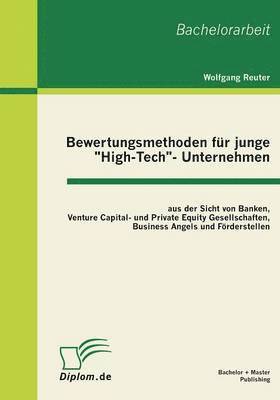 Bachelorarbeit

Wolfgang Reuter

Bewertungsmethoden für junge "High-Tech"- Unternehmen

aus der Sicht von Banken, Venture Capital- und Private Equity Gesellschaften, Business Angels und Förderstellen

Diplom.de

Bachelor + Master Publishing